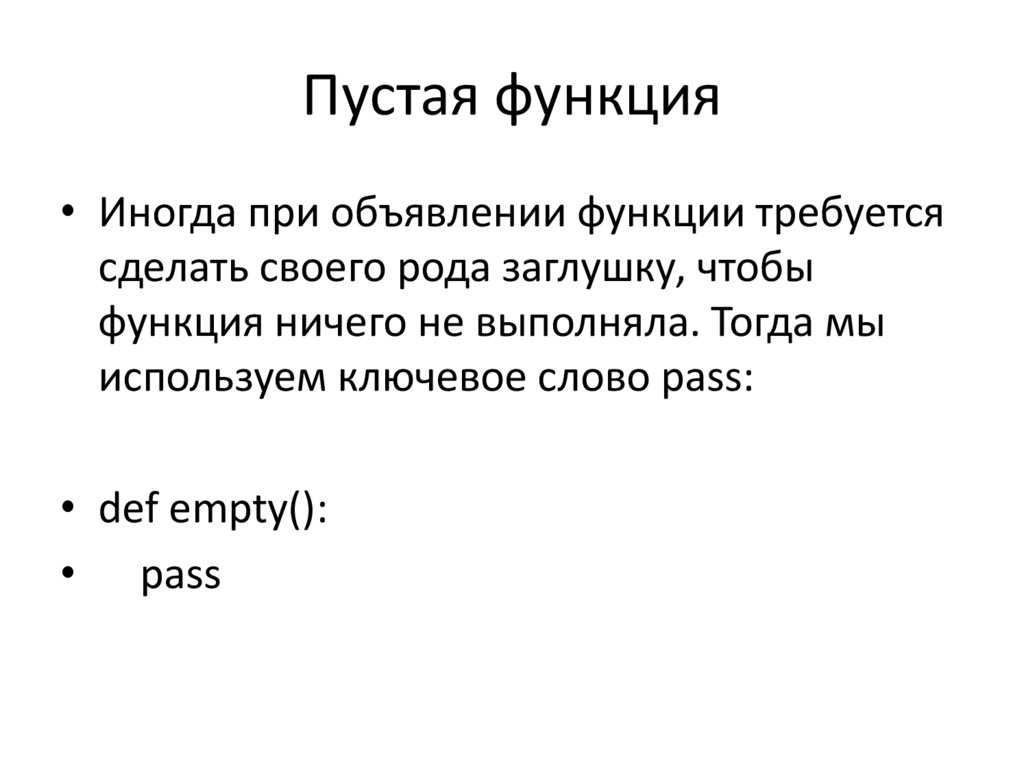 Пустая функция

• Иногда при объявлении функции требуется сделать своего рода заглушку, чтобы функция ничего не выполняла. Тогда мы используем ключевое слово pass:

• def empty():
•     pass